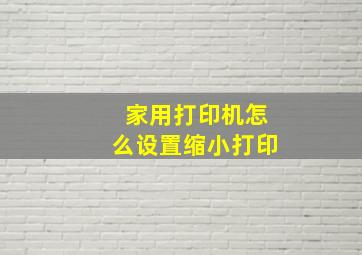 家用打印机怎么设置缩小打印